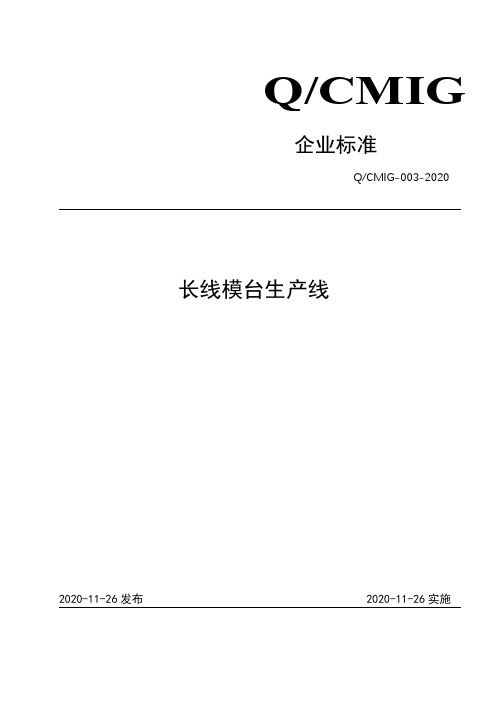 Q/CMIG

企业标准

Q/CMIG-003-2020

长线模台生产线

2020-11-26 发布

2020-11-26 实施